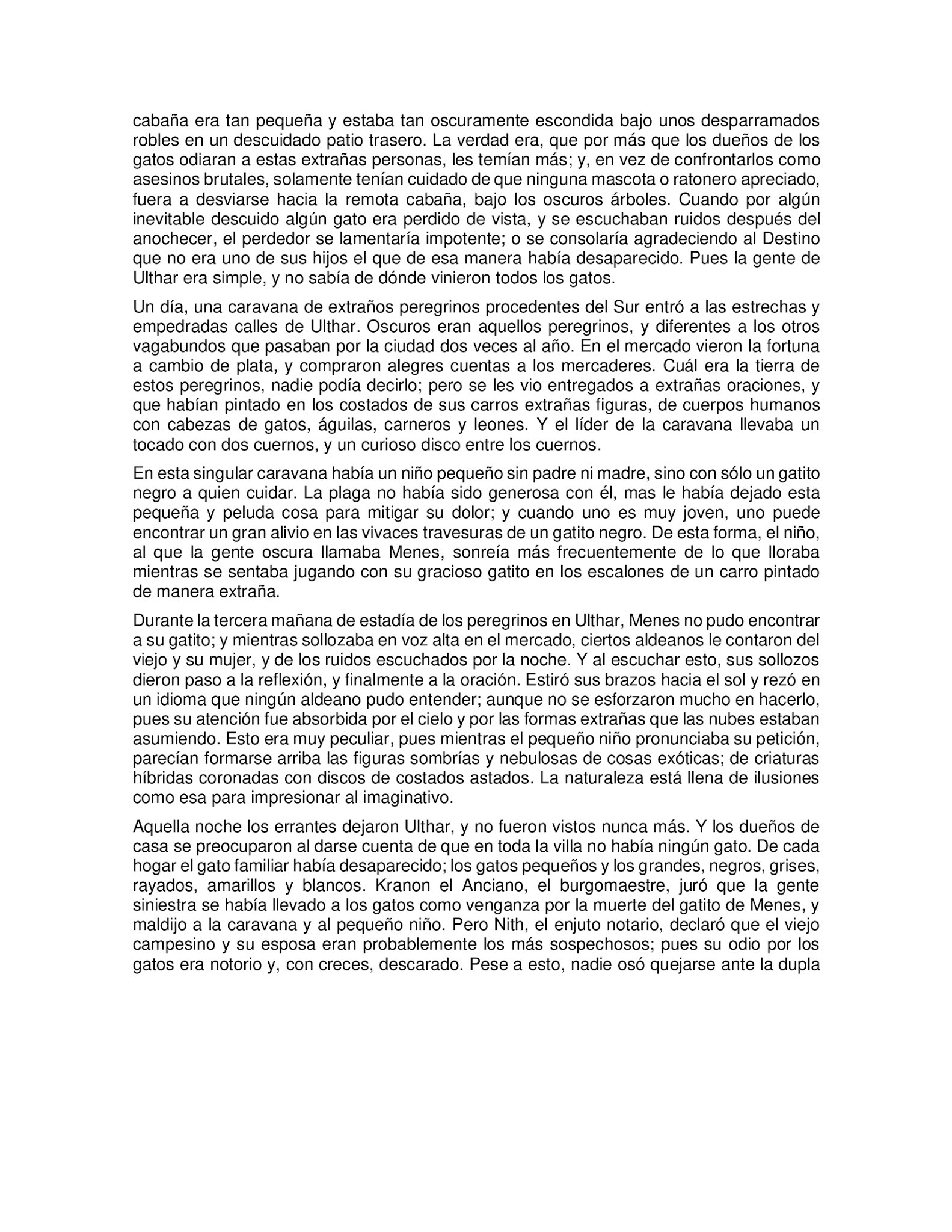 cabaña era tan pequeña y estaba tan oscuramente escondida bajo unos desparramados robles en un descuidado patio trasero. La verdad era, que por más que los dueños de los gatos odiaran a estas extrañas personas, les temían más; y, en vez de confrontarlos como asesinos brutales, solamente tenían cuidado de que ninguna mascota o ratonero apreciado, fuera a desviarse hacia la remota cabaña, bajo los oscuros árboles. Cuando por algún inevitable descuido algún gato era perdido de vista, y se escuchaban ruidos después del anochecer, el perdedor se lamentaría impotente; o se consolaría agradeciendo al Destino que no era uno de sus hijos el que de esa manera había desaparecido. Pues la gente de Ulthar era simple, y no sabía de dónde vinieron todos los gatos.

Un día, una caravana de extraños peregrinos procedentes del Sur entró a las estrechas y empedradas calles de Ulthar. Oscuros eran aquellos peregrinos, y diferentes a los otros vagabundos que pasaban por la ciudad dos veces al año. En el mercado vieron la fortuna a cambio de plata, y compraron alegres cuentas a los mercaderes. Cuál era la tierra de estos peregrinos, nadie podía decirlo; pero se les vio entregados a extrañas oraciones, y que habían pintado en los costados de sus carros extrañas figuras, de cuerpos humanos con cabezas de gatos, águilas, carneros y leones. Y el líder de la caravana llevaba un tocado con dos cuernos, y un curioso disco entre los cuernos.

En esta singular caravana había un niño pequeño sin padre ni madre, sino con sólo un gatito negro a quien cuidar. La plaga no había sido generosa con él, mas le había dejado esta pequeña y peluda cosa para mitigar su dolor; y cuando uno es muy joven, uno puede encontrar un gran alivio en las vivaces travesuras de un gatito negro. De esta forma, el niño, al que la gente oscura llamaba Menes, sonreía más frecuentemente de lo que lloraba mientras se sentaba jugando con su gracioso gatito en los escalones de un carro pintado de manera extraña.

Durante la tercera mañana de estadía de los peregrinos en Ulthar, Menes no pudo encontrar a su gatito; y mientras sollozaba en voz alta en el mercado, ciertos aldeanos le contaron del viejo y su mujer, y de los ruidos escuchados por la noche. Y al escuchar esto, sus sollozos dieron paso a la reflexión, y finalmente a la oración. Estiró sus brazos hacia el sol y rezó en un idioma que ningún aldeano pudo entender; aunque no se esforzaron mucho en hacerlo, pues su atención fue absorbida por el cielo y por las formas extrañas que las nubes estaban asumiendo. Esto era muy peculiar, pues mientras el pequeño niño pronunciaba su petición, parecían formarse arriba las figuras sombrías y nebulosas de cosas exóticas; de criaturas híbridas coronadas con discos de costados astados. La naturaleza está llena de ilusiones como esa para impresionar al imaginativo.

Aquella noche los errantes dejaron Ulthar, y no fueron vistos nunca más. Y los dueños de casa se preocuparon al darse cuenta de que en toda la villa no había ningún gato. De cada hogar el gato familiar había desaparecido; los gatos pequeños y los grandes, negros, grises, rayados, amarillos y blancos. Kranon el Anciano, el burgomaestre, juró que la gente siniestra se había llevado a los gatos como venganza por la muerte del gatito de Menes, y maldijo a la caravana y al pequeño niño. Pero Nith, el enjuto notario, declaró que el viejo campesino y su esposa eran probablemente los más sospechosos; pues su odio por los gatos era notorio y, con creces, descarado. Pese a esto, nadie osó quejarse ante la dupla